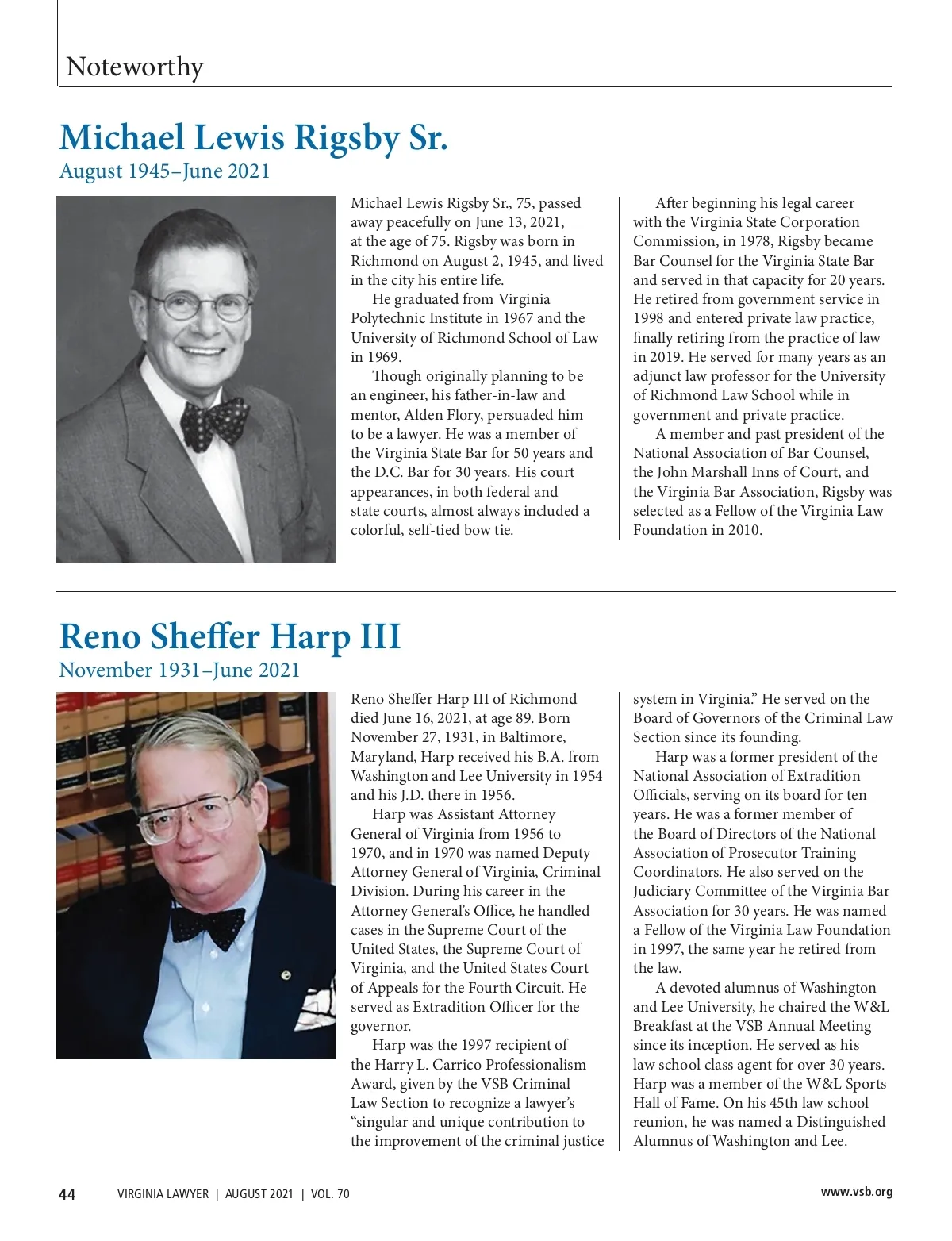 Noteworthy

Michael Lewis Rigsby Sr.
August 1945–June 2021

Michael Lewis Rigsby Sr., 75, passed away peacefully on June 13, 2021, at the age of 75. Rigsby was born in Richmond on August 2, 1945, and lived in the city his entire life.

He graduated from Virginia Polytechnic Institute in 1967 and the University of Richmond School of Law in 1969.

Though originally planning to be an engineer, his father-in-law and mentor, Alden Flory, persuaded him to be a lawyer. He was a member of the Virginia State Bar for 50 years and the D.C. Bar for 30 years. His court appearances, in both federal and state courts, almost always included a colorful, self-tied bow tie.

After beginning his legal career with the Virginia State Corporation Commission, in 1978, Rigsby became Bar Counsel for the Virginia State Bar and served in that capacity for 20 years. He retired from government service in 1998 and entered private law practice, finally retiring from the practice of law in 2019. He served for many years as an adjunct law professor for the University of Richmond Law School while in government and private practice.

A member and past president of the National Association of Bar Counsel, the John Marshall Inns of Court, and the Virginia Bar Association, Rigsby was selected as a Fellow of the Virginia Law Foundation in 2010.

Reno Sheffer Harp III
November 1931–June 2021

Reno Sheffer Harp III of Richmond died June 16, 2021, at age 89. Born November 27, 1931, in Baltimore, Maryland, Harp received his B.A. from Washington and Lee University in 1954 and his J.D. there in 1956.

Harp was Assistant Attorney General of Virginia from 1956 to 1970, and in 1970 was named Deputy Attorney General of Virginia, Criminal Division. During his career in the Attorney General's Office, he handled cases in the Supreme Court of the United States, the Supreme Court of Virginia, and the United States Court of Appeals for the Fourth Circuit. He served as Extradition Officer for the governor.

Harp was the 1997 recipient of the Harry L. Carrico Professionalism Award, given by the VSB Criminal Law Section to recognize a lawyer's "singular and unique contribution to the improvement of the criminal justice system in Virginia." He served on the Board of Governors of the Criminal Law Section since its founding.

Harp was a former president of the National Association of Extradition Officials, serving on its board for ten years. He was a former member of the Board of Directors of the National Association of Prosecutor Training Coordinators. He also served on the Judiciary Committee of the Virginia Bar Association for 30 years. He was named a Fellow of the Virginia Law Foundation in 1997, the same year he retired from the law.

A devoted alumnus of Washington and Lee University, he chaired the W&L Breakfast at the VSB Annual Meeting since its inception. He served as his law school class agent for over 30 years. Harp was a member of the W&L Sports Hall of Fame. On his 45th law school reunion, he was named a Distinguished Alumnus of Washington and Lee.

44 VIRGINIA LAWYER | AUGUST 2021 | VOL. 70 www.vsb.org